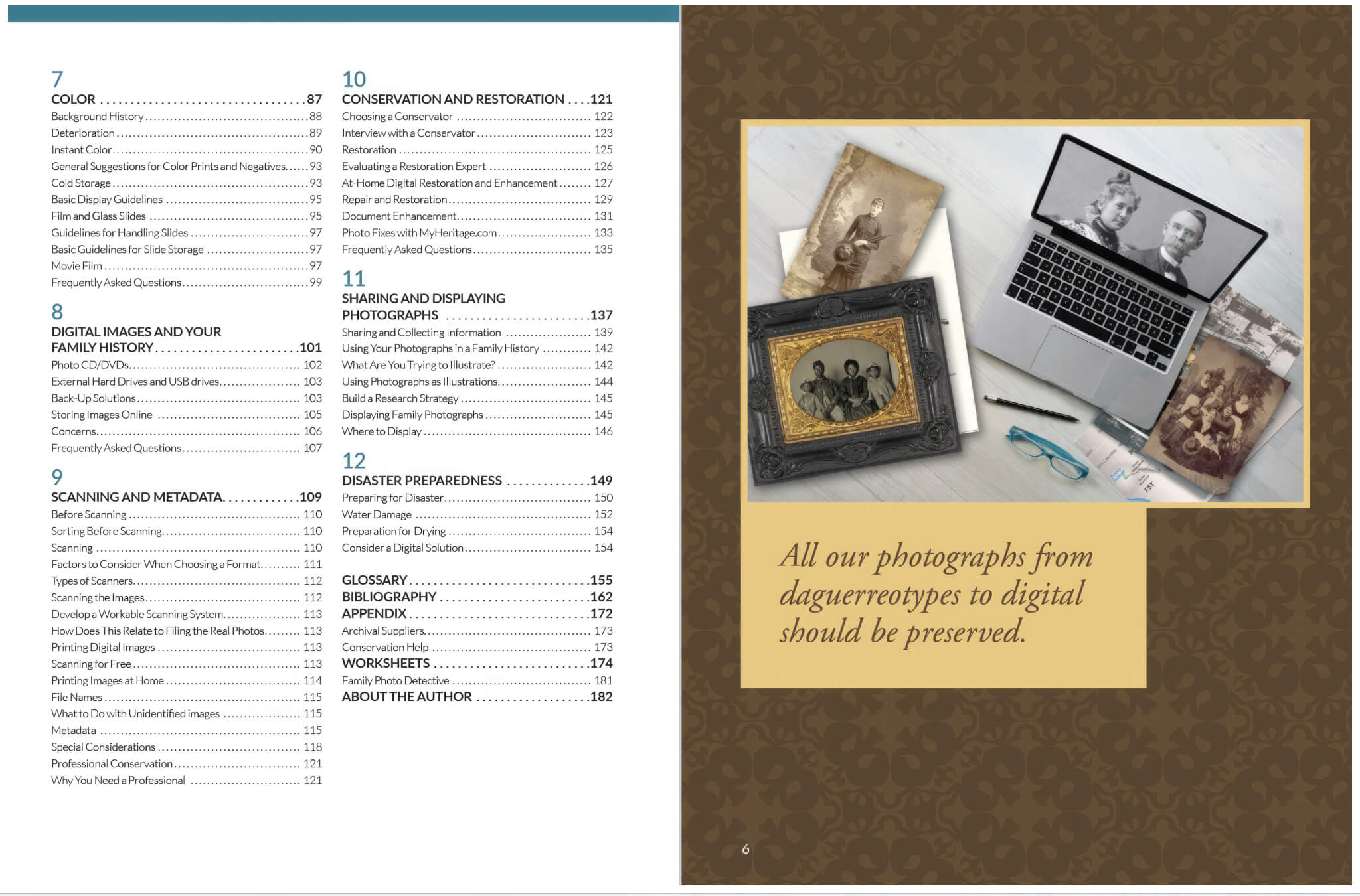 7
COLOR 87
Background History 88
Deterioration 89
Instant Color 90
General Suggestions for Color Prints and Negatives 93
Cold Storage 93
Basic Display Guidelines 95
Film and Glass Slides 95
Guidelines for Handling Slides 97
Basic Guidelines for Slide Storage 97
Movie Film 97
Frequently Asked Questions 99

8
DIGITAL IMAGES AND YOUR FAMILY HISTORY 101
Photo CD/DVDs 102
External Hard Drives and USB drives 103
Back-Up Solutions 103
Storing Images Online 105
Concerns 106
Frequently Asked Questions 107

9
SCANNING AND METADATA 109
Before Scanning 110
Sorting Before Scanning 110
Scanning 110
Factors to Consider When Choosing a Format 111
Types of Scanners 112
Scanning the Images 112
Develop a Workable Scanning System 113
How Does This Relate to Filing the Real Photos 113
Printing Digital Images 113
Scanning for Free 113
Printing Images at Home 114
File Names 115
What to Do with Unidentified images 115
Metadata 115
Special Considerations 118
Professional Conservation 121
Why You Need a Professional 121

10
CONSERVATION AND RESTORATION 121
Choosing a Conservator 122
Interview with a Conservator 123
Restoration 125
Evaluating a Restoration Expert 126
At-Home Digital Restoration and Enhancement 127
Repair and Restoration 129
Document Enhancement 131
Photo Fixes with MyHeritage.com 133
Frequently Asked Questions 135

11
SHARING AND DISPLAYING PHOTOGRAPHS 137
Sharing and Collecting Information 139
Using Your Photographs in a Family History 142
What Are You Trying to Illustrate? 142
Using Photographs as Illustrations 144
Build a Research Strategy 145
Displaying Family Photographs 145
Where to Display 146

12
DISASTER PREPAREDNESS 149
Preparing for Disaster 150
Water Damage 152
Preparation for Drying 154
Consider a Digital Solution 154

GLOSSARY 155
BIBLIOGRAPHY 162
APPENDIX 172
Archival Suppliers 173
Conservation Help 173
WORKSHEETS 174
Family Photo Detective 181
ABOUT THE AUTHOR 182

All our photographs from daguerreotypes to digital should be preserved.

6